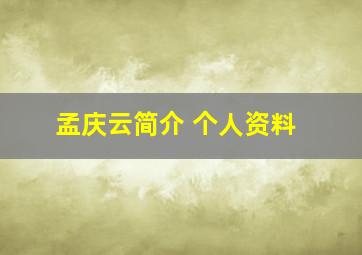 孟庆云简介 个人资料